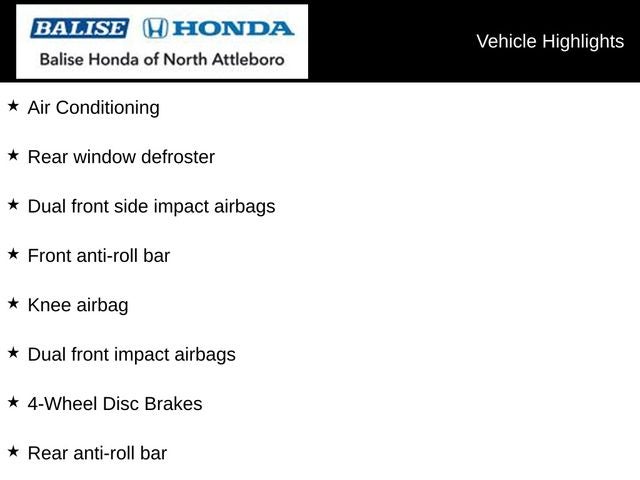 BALISE HONDA
Balise Honda of North Attleboro

Vehicle Highlights

★ Air Conditioning

★ Rear window defroster

★ Dual front side impact airbags

★ Front anti-roll bar

★ Knee airbag

★ Dual front impact airbags

★ 4-Wheel Disc Brakes

★ Rear anti-roll bar